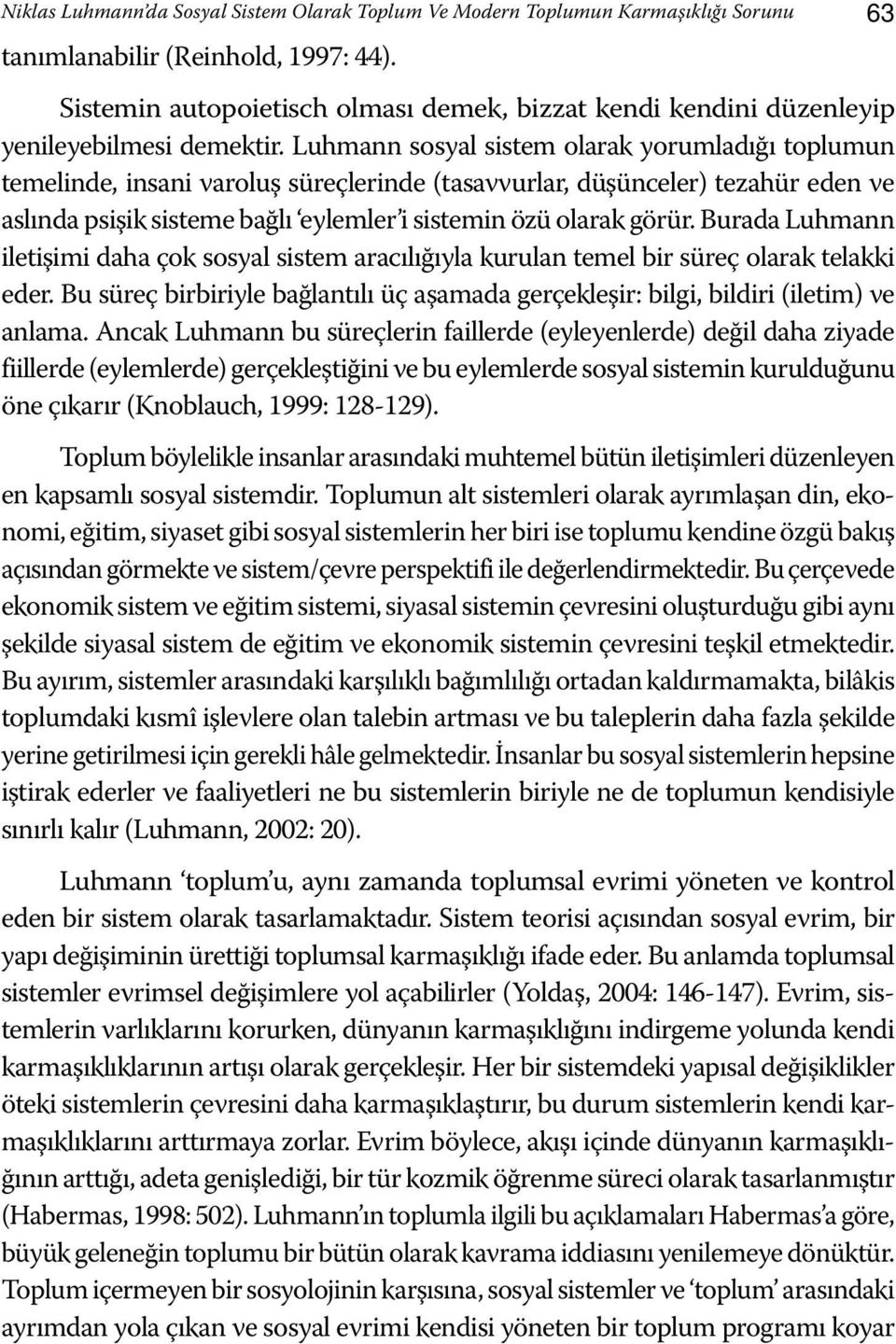 Niklas Luhmann'da Sosyal Sistem Olarak Toplum Ve Modern Toplumun Karmaşıklığı Sorunu 63

tanımlanabilir (Reinhold, 1997: 44).

Sistemin autopoietisch olması demek, bizzat kendi kendini düzenleyip yenileyebilmesi demektir. Luhmann sosyal sistem olarak yorumladığı toplumun temelinde, insani varoluş süreçlerinde (tasavvurlar, düşünceler) tezahür eden ve aslında psişik sisteme bağlı 'eylemler'i sistemin özü olarak görür. Burada Luhmann iletişimi daha çok sosyal sistem aracılığıyla kurulan temel bir süreç olarak telakki eder. Bu süreç birbiriyle bağlantılı üç aşamada gerçekleşir: bilgi, bildiri (iletim) ve anlama. Ancak Luhmann bu süreçlerin faillerde (eyleyenlerde) değil daha ziyade fiillerde (eylemlerde) gerçekleştiğini ve bu eylemlerde sosyal sistemin kurulduğunu öne çıkarır (Knoblauch, 1999: 128-129).

Toplum böylelikle insanlar arasındaki muhtemel bütün iletişimleri düzenleyen en kapsamlı sosyal sistemdir. Toplumun alt sistemleri olarak ayrımlaşan din, ekonomi, eğitim, siyaset gibi sosyal sistemlerin her biri ise toplumu kendine özgü bakış açısından görmekte ve sistem/çevre perspektifi ile değerlendirmektedir. Bu çerçevede ekonomik sistem ve eğitim sistemi, siyasal sistemin çevresini oluşturduğu gibi aynı şekilde siyasal sistem de eğitim ve ekonomik sistemin çevresini teşkil etmektedir. Bu ayırım, sistemler arasındaki karşılıklı bağımlılığı ortadan kaldırmamakta, bilâkis toplumdaki kısmî işlevlere olan talebin artması ve bu taleplerin daha fazla şekilde yerine getirilmesi için gerekli hâle gelmektedir. İnsanlar bu sosyal sistemlerin hepsine iştirak ederler ve faaliyetleri ne bu sistemlerin biriyle ne de toplumun kendisiyle sınırlı kalır (Luhmann, 2002: 20).

Luhmann 'toplum'u, aynı zamanda toplumsal evrimi yöneten ve kontrol eden bir sistem olarak tasarlamaktadır. Sistem teorisi açısından sosyal evrim, bir yapı değişiminin ürettiği toplumsal karmaşıklığı ifade eder. Bu anlamda toplumsal sistemler evrimsel değişimlere yol açabilirler (Yoldaş, 2004: 146-147). Evrim, sistemlerin varlıklarını korurken, dünyanın karmaşıklığını indirgeme yolunda kendi karmaşıklıklarının artışı olarak gerçekleşir. Her bir sistemdeki yapısal değişiklikler öteki sistemlerin çevresini daha karmaşıklaştırır, bu durum sistemlerin kendi karmaşıklıklarını arttırmaya zorlar. Evrim böylece, akışı içinde dünyanın karmaşıklığının arttığı, adeta genişlediği, bir tür kozmik öğrenme süreci olarak tasarlanmıştır (Habermas, 1998: 502). Luhmann'ın toplumla ilgili bu açıklamaları Habermas'a göre, büyük geleneğin toplumu bir bütün olarak kavrama iddiasını yenilemeye dönüktür. Toplum içermeyen bir sosyolojinin karşısına, sosyal sistemler ve 'toplum' arasındaki ayrımdan yola çıkan ve sosyal evrimi kendisi yöneten bir toplum programı koyar